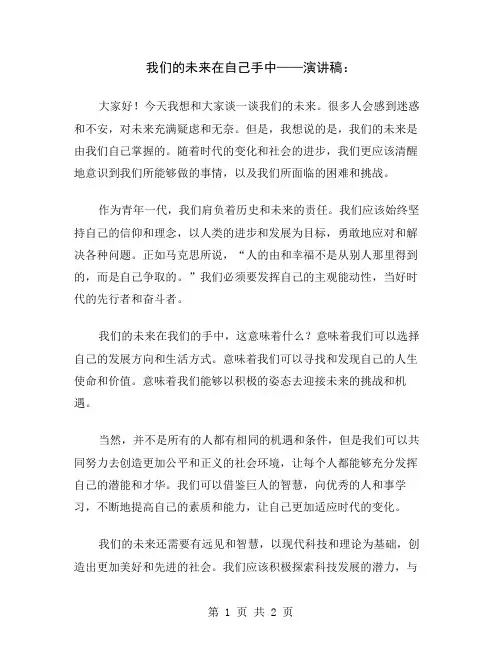 我们的未来在自己手中——演讲稿：

大家好！今天我想和大家谈一谈我们的未来。很多人会感到迷惑和不安，对未来充满疑虑和无奈。但是，我想说的是，我们的未来是由我们自己掌握的。随着时代的变化和社会的进步，我们更应该清醒地意识到我们所能够做的事情，以及我们所面临的困难和挑战。

作为青年一代，我们肩负着历史和未来的责任。我们应该始终坚持自己的信仰和理念，以人类的进步和发展为目标，勇敢地应对和解决各种问题。正如马克思所说，“人的由和幸福不是从别人那里得到的，而是自己争取的。”我们必须要发挥自己的主观能动性，当好时代的先行者和奋斗者。

我们的未来在我们的手中，这意味着什么？意味着我们可以选择自己的发展方向和生活方式。意味着我们可以寻找和发现自己的人生使命和价值。意味着我们能够以积极的姿态去迎接未来的挑战和机遇。

当然，并不是所有的人都有相同的机遇和条件，但是我们可以共同努力去创造更加公平和正义的社会环境，让每个人都能够充分发挥自己的潜能和才华。我们可以借鉴巨人的智慧，向优秀的人和事学习，不断地提高自己的素质和能力，让自己更加适应时代的变化。

我们的未来还需要有远见和智慧，以现代科技和理论为基础，创造出更加美好和先进的社会。我们应该积极探索科技发展的潜力，与

第 1 页 共 2 页